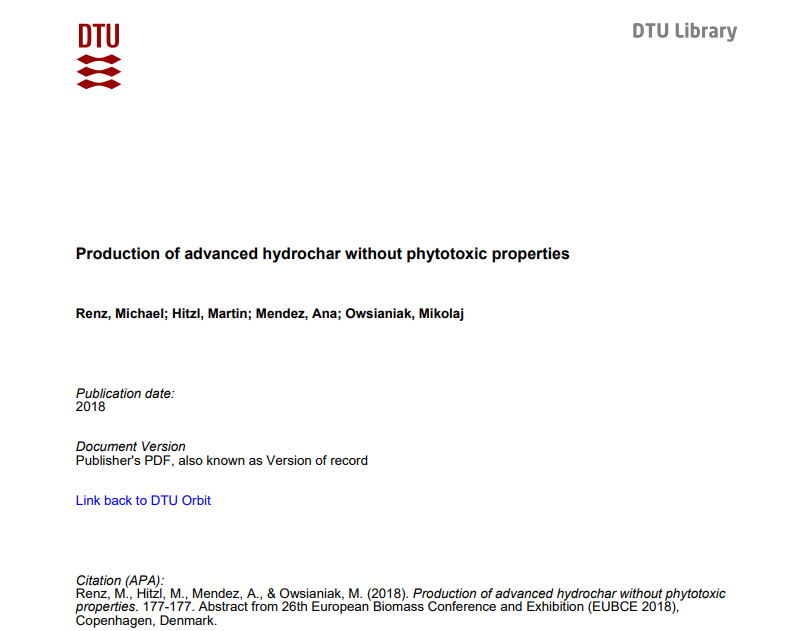 DTU

DTU Library

Production of advanced hydrochar without phytotoxic properties

Renz, Michael; Hitzl, Martin; Mendez, Ana; Owsianiak, Mikolaj

Publication date:
2018

Document Version
Publisher's PDF, also known as Version of record

Link back to DTU Orbit

Citation (APA):
Renz, M., Hitzl, M., Mendez, A., & Owsianiak, M. (2018). Production of advanced hydrochar without phytotoxic properties. 177-177. Abstract from 26th European Biomass Conference and Exhibition (EUBCE 2018), Copenhagen, Denmark.